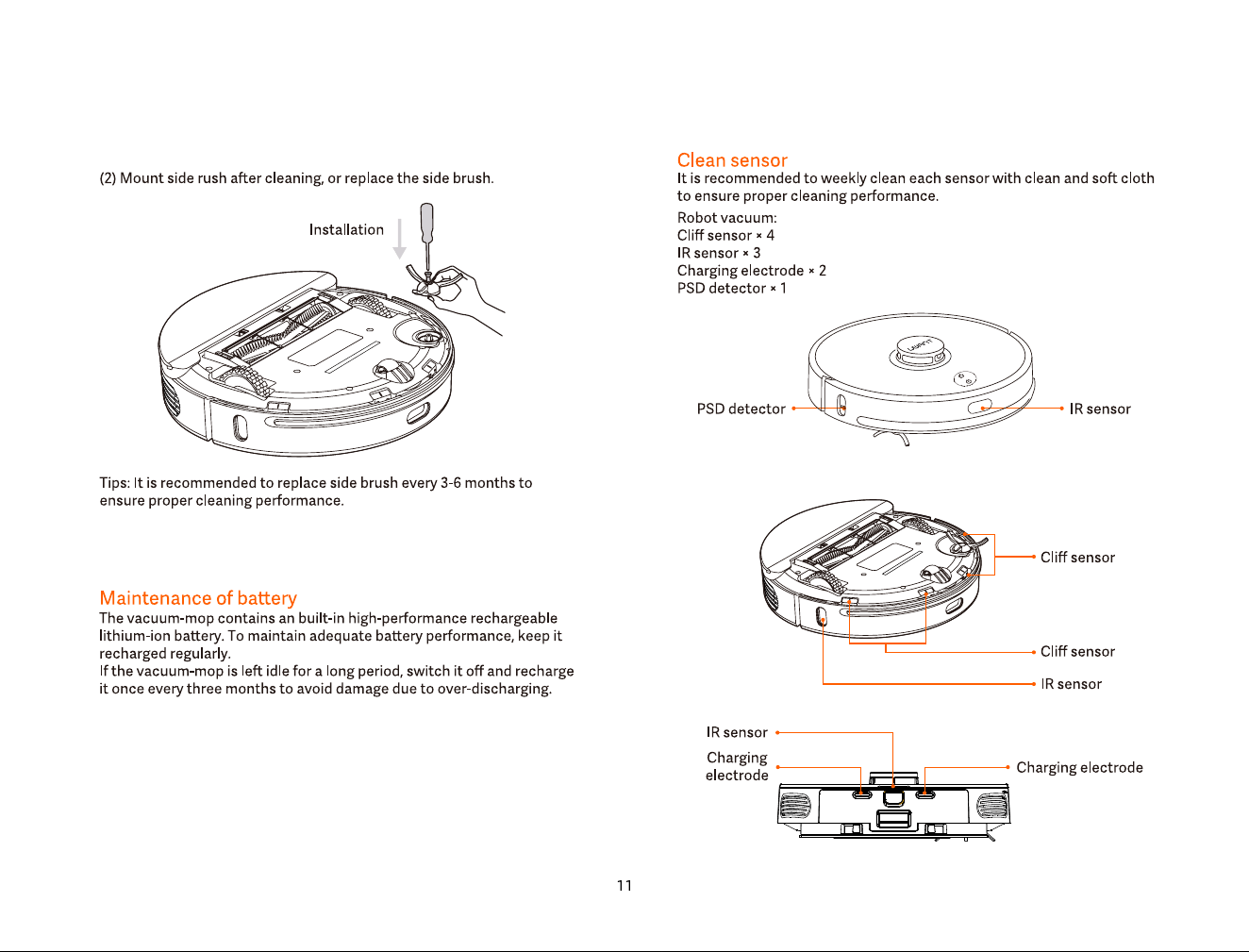 (2) Mount side rush after cleaning, or replace the side brush.

Installation

Tips: It is recommended to replace side brush every 3-6 months to ensure proper cleaning performance.

Maintenance of battery

The vacuum-mop contains an built-in high-performance rechargeable lithium-ion battery. To maintain adequate battery performance, keep it recharged regularly.

If the vacuum-mop is left idle for a long period, switch it off and recharge it once every three months to avoid damage due to over-discharging.

Clean sensor

It is recommended to weekly clean each sensor with clean and soft cloth to ensure proper cleaning performance.

Robot vacuum:
Cliff sensor × 4
IR sensor × 3
Charging electrode × 2
PSD detector × 1

PSD detector
IR sensor

Cliff sensor
Cliff sensor
IR sensor

IR sensor
Charging electrode
Charging electrode

11